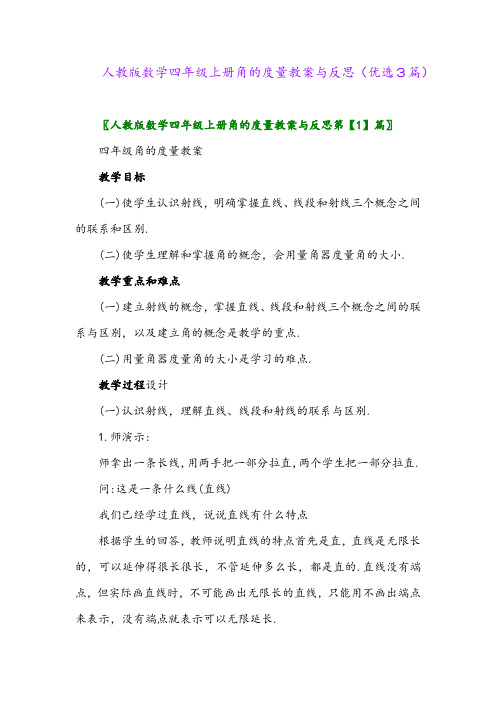 人教版数学四年级上册角的度量教案与反思（优选3篇）

〖人教版数学四年级上册角的度量教案与反思第【1】篇〗

四年级角的度量教案

教学目标

(一)使学生认识射线，明确掌握直线、线段和射线三个概念之间的联系和区别.

(二)使学生理解和掌握角的概念，会用量角器度量角的大小.

教学重点和难点

(一)建立射线的概念，掌握直线、线段和射线三个概念之间的联系与区别，以及建立角的概念是教学的重点.

(二)用量角器度量角的大小是学习的难点.

教学过程设计

(一)认识射线，理解直线、线段和射线的联系与区别.

1.师演示:

师拿出一条长线，用两手把一部分拉直，两个学生把一部分拉直.

问:这是一条什么线(直线)

我们已经学过直线，说说直线有什么特点

根据学生的回答，教师说明直线的特点首先是直，直线是无限长的，可以延伸得很长很长，不管延伸多么长，都是直的.直线没有端点，但实际画直线时，不可能画出无限长的直线，只能用不画出端点来表示，没有端点就表示可以无限延长.